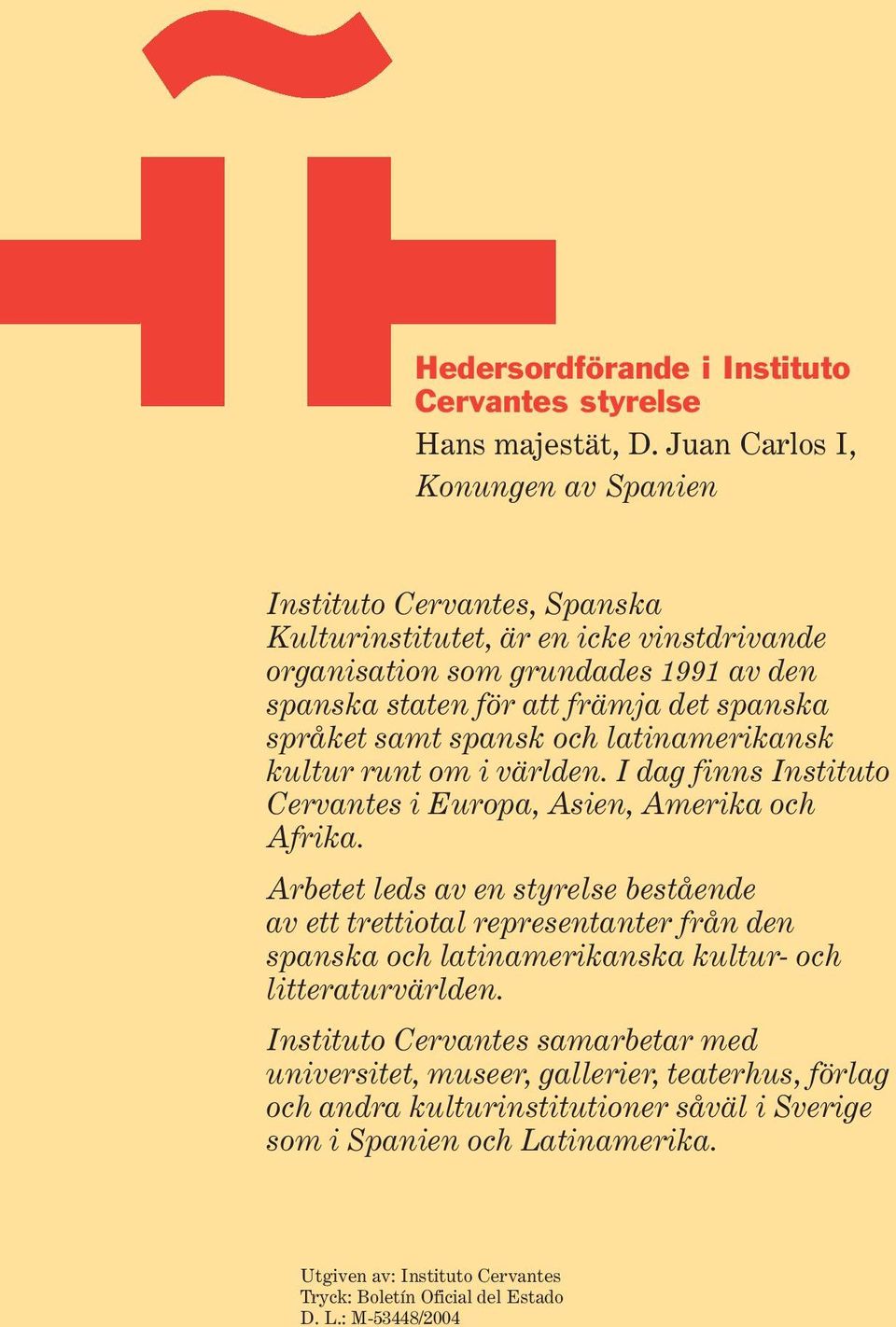 Hedersordförande i Instituto Cervantes styrelse

Hans majestät, D. Juan Carlos I,

Konungen av Spanien

Instituto Cervantes, Spanska Kulturinstitutet, är en icke vinstdrivande organisation som grundades 1991 av den spanska staten för att främja det spanska språket samt spansk och latinamerikansk kultur runt om i världen. I dag finns Instituto Cervantes i Europa, Asien, Amerika och Afrika.

Arbetet leds av en styrelse bestående av ett trettiotal representanter från den spanska och latinamerikanska kultur- och litteraturvärlden.

Instituto Cervantes samarbetar med universitet, museer, gallerier, teaterhus, förlag och andra kulturinstitutioner såväl i Sverige som i Spanien och Latinamerika.

Utgiven av: Instituto Cervantes
Tryck: Boletín Oficial del Estado
D. L.: M-53448/2004